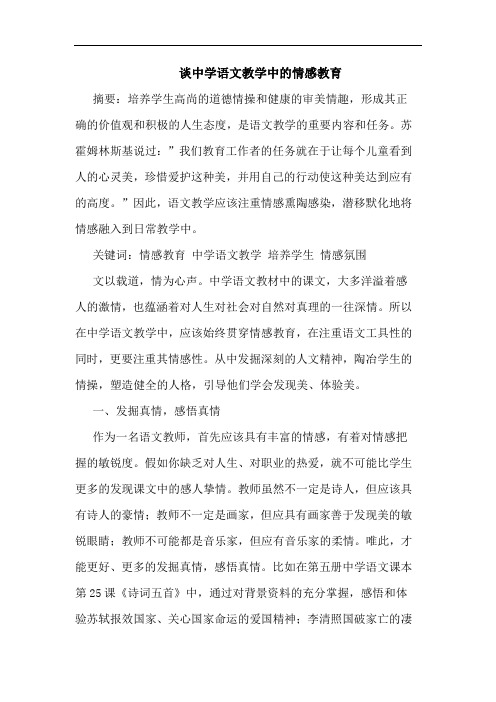 谈中学语文教学中的情感教育

摘要：培养学生高尚的道德情操和健康的审美情趣，形成其正确的价值观和积极的人生态度，是语文教学的重要内容和任务。苏霍姆林斯基说过：”我们教育工作者的任务就在于让每个儿童看到人的心灵美，珍惜爱护这种美，并用自己的行动使这种美达到应有的高度。”因此，语文教学应该注重情感熏陶感染，潜移默化地将情感融入到日常教学中。

关键词：情感教育 中学语文教学 培养学生 情感氛围

文以载道，情为心声。中学语文教材中的课文，大多洋溢着感人的激情，也蕴涵着对人生对社会对自然对真理的一往深情。所以在中学语文教学中，应该始终贯穿情感教育，在注重语文工具性的同时，更要注重其情感性。从中发掘深刻的人文精神，陶冶学生的情操，塑造健全的人格，引导他们学会发现美、体验美。

一、发掘真情，感悟真情

作为一名语文教师，首先应该具有丰富的情感，有着对情感把握的敏锐度。假如你缺乏对人生、对职业的热爱，就不可能比学生更多的发现课文中的感人挚情。教师虽然不一定是诗人，但应该具有诗人的豪情；教师不一定是画家，但应具有画家善于发现美的敏锐眼睛；教师不可能都是音乐家，但应有音乐家的柔情。唯此，才能更好、更多的发掘真情，感悟真情。比如在第五册中学语文课本第25课《诗词五首》中，通过对背景资料的充分掌握，感悟和体验苏轼报效国家、关心国家命运的爱国精神；李清照国破家亡的凄